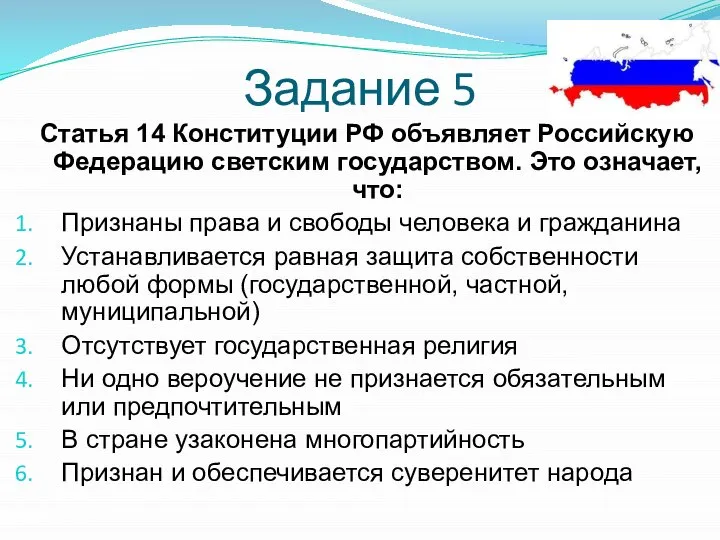 Задание 5

Статья 14 Конституции РФ объявляет Российскую Федерацию светским государством. Это означает, что:

1. Признаны права и свободы человека и гражданина
2. Устанавливается равная защита собственности любой формы (государственной, частной, муниципальной)
3. Отсутствует государственная религия
4. Ни одно вероучение не признается обязательным или предпочтительным
5. В стране узаконена многопартийность
6. Признан и обеспечивается суверенитет народа